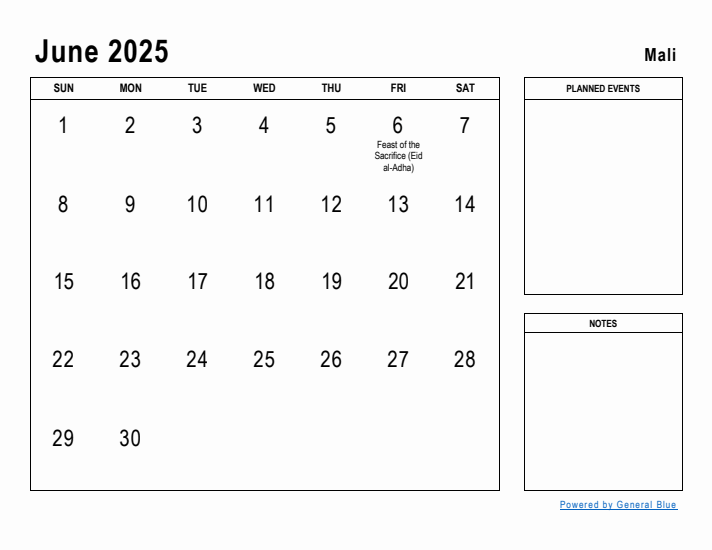 June 2025

Mali

| SUN | MON | TUE | WED | THU | FRI | SAT |
|---|---|---|---|---|---|---|
| 1 | 2 | 3 | 4 | 5 | 6 Feast of the Sacrifice (Eid al-Adha) | 7 |
| 8 | 9 | 10 | 11 | 12 | 13 | 14 |
| 15 | 16 | 17 | 18 | 19 | 20 | 21 |
| 22 | 23 | 24 | 25 | 26 | 27 | 28 |
| 29 | 30 | | | | | |

PLANNED EVENTS

NOTES

Powered by General Blue